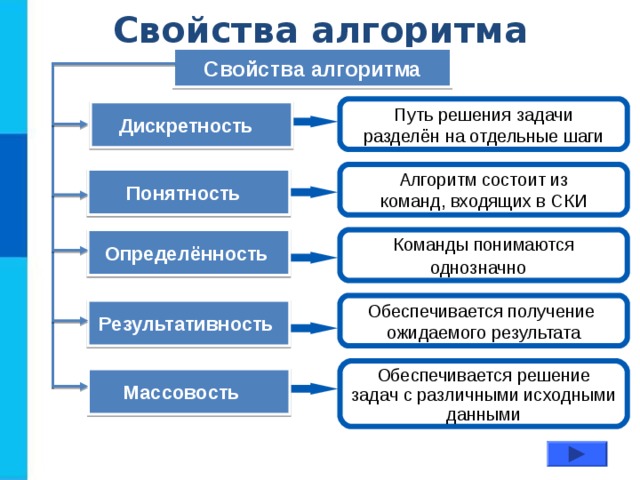 Свойства алгоритма

Свойства алгоритма

Дискретность

Путь решения задачи разделён на отдельные шаги

Понятность

Алгоритм состоит из команд, входящих в СКИ

Определённость

Команды понимаются однозначно

Результативность

Обеспечивается получение ожидаемого результата

Массовость

Обеспечивается решение задач с различными исходными данными